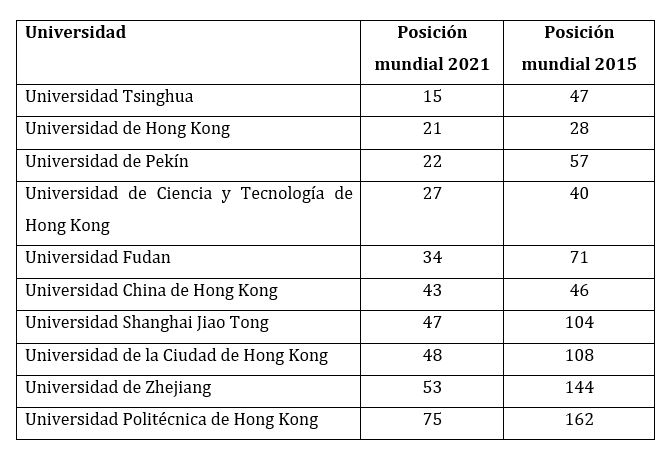 | Universidad | Posición mundial 2021 | Posición mundial 2015 |
|---|---|---|
| Universidad Tsinghua | 15 | 47 |
| Universidad de Hong Kong | 21 | 28 |
| Universidad de Pekín | 22 | 57 |
| Universidad de Ciencia y Tecnología de Hong Kong | 27 | 40 |
| Universidad Fudan | 34 | 71 |
| Universidad China de Hong Kong | 43 | 46 |
| Universidad Shanghai Jiao Tong | 47 | 104 |
| Universidad de la Ciudad de Hong Kong | 48 | 108 |
| Universidad de Zhejiang | 53 | 144 |
| Universidad Politécnica de Hong Kong | 75 | 162 |